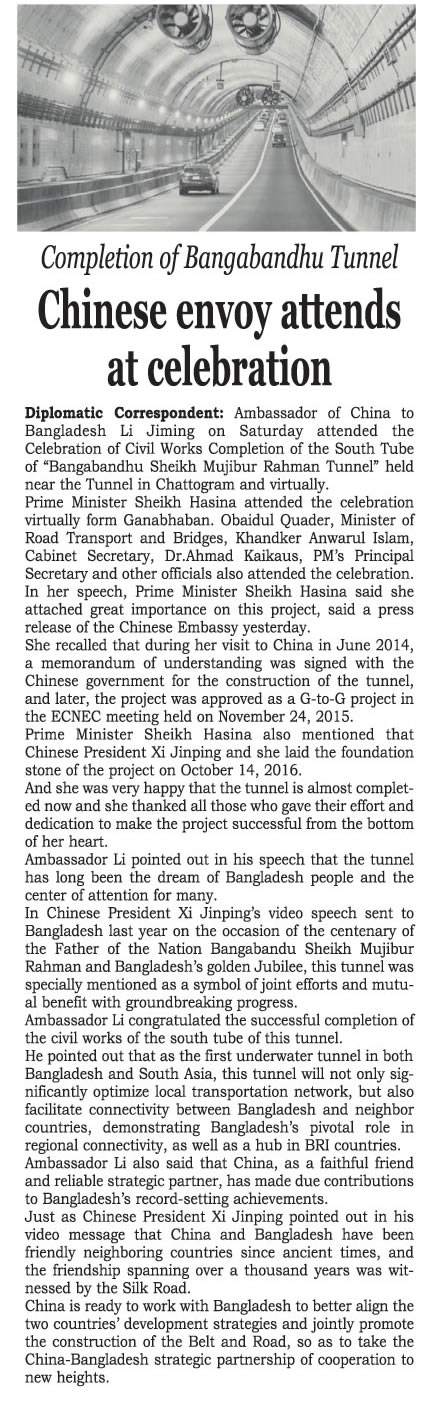 Completion of Bangabandhu Tunnel

Chinese envoy attends at celebration

Diplomatic Correspondent: Ambassador of China to Bangladesh Li Jiming on Saturday attended the Celebration of Civil Works Completion of the South Tube of "Bangabandhu Sheikh Mujibur Rahman Tunnel" held near the Tunnel in Chattogram and virtually.

Prime Minister Sheikh Hasina attended the celebration virtually form Ganabhaban. Obaidul Quader, Minister of Road Transport and Bridges, Khandker Anwarul Islam, Cabinet Secretary, Dr.Ahmad Kaikaus, PM's Principal Secretary and other officials also attended the celebration.

In her speech, Prime Minister Sheikh Hasina said she attached great importance on this project, said a press release of the Chinese Embassy yesterday.

She recalled that during her visit to China in June 2014, a memorandum of understanding was signed with the Chinese government for the construction of the tunnel, and later, the project was approved as a G-to-G project in the ECNEC meeting held on November 24, 2015.

Prime Minister Sheikh Hasina also mentioned that Chinese President Xi Jinping and she laid the foundation stone of the project on October 14, 2016.

And she was very happy that the tunnel is almost completed now and she thanked all those who gave their effort and dedication to make the project successful from the bottom of her heart.

Ambassador Li pointed out in his speech that the tunnel has long been the dream of Bangladesh people and the center of attention for many.

In Chinese President Xi Jinping's video speech sent to Bangladesh last year on the occasion of the centenary of the Father of the Nation Bangabandu Sheikh Mujibur Rahman and Bangladesh's golden Jubilee, this tunnel was specially mentioned as a symbol of joint efforts and mutual benefit with groundbreaking progress.

Ambassador Li congratulated the successful completion of the civil works of the south tube of this tunnel.

He pointed out that as the first underwater tunnel in both Bangladesh and South Asia, this tunnel will not only significantly optimize local transportation network, but also facilitate connectivity between Bangladesh and neighbor countries, demonstrating Bangladesh's pivotal role in regional connectivity, as well as a hub in BRI countries.

Ambassador Li also said that China, as a faithful friend and reliable strategic partner, has made due contributions to Bangladesh's record-setting achievements.

Just as Chinese President Xi Jinping pointed out in his video message that China and Bangladesh have been friendly neighboring countries since ancient times, and the friendship spanning over a thousand years was witnessed by the Silk Road.

China is ready to work with Bangladesh to better align the two countries' development strategies and jointly promote the construction of the Belt and Road, so as to take the China-Bangladesh strategic partnership of cooperation to new heights.